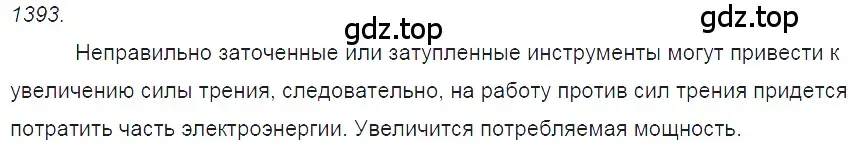 1393.

gdz.top

gdz.top

Неправильно заточенные или затупленные инструменты могут привести к увеличению силы трения, следовательно, на работу против сил трения придется потратить часть электроэнергии. Увеличится потребляемая мощность.